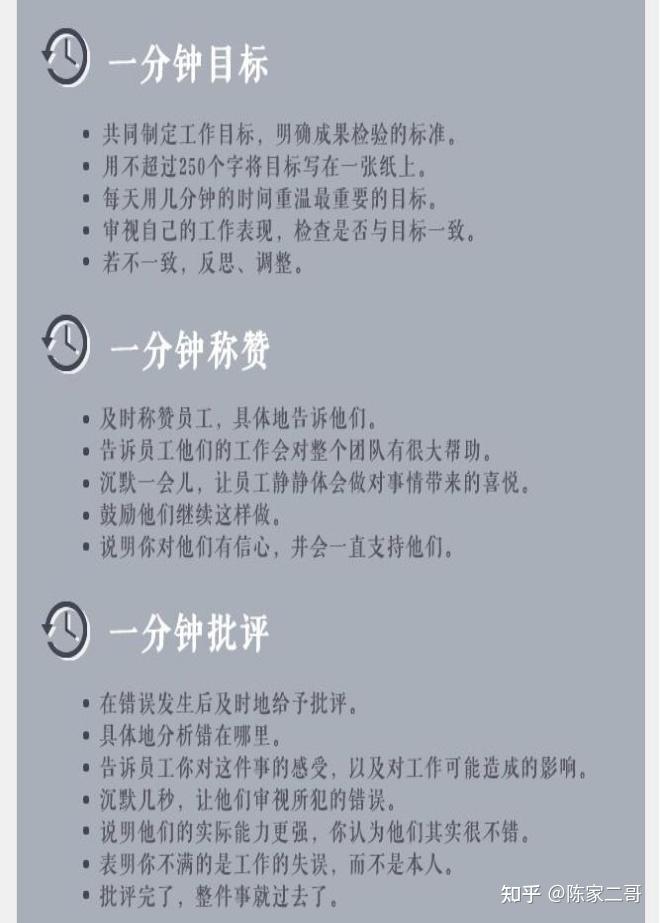 一分钟目标

• 共同制定工作目标，明确成果检验的标准。
• 用不超过250个字将目标写在一张纸上。
• 每天用几分钟的时间重温最重要的目标。
• 审视自己的工作表现，检查是否与目标一致。
• 若不一致，反思、调整。

一分钟称赞

• 及时称赞员工，具体地告诉他们。
• 告诉员工他们的工作会对整个团队有很大帮助。
• 沉默一会儿，让员工静静体会做对事情带来的喜悦。
• 鼓励他们继续这样做。
• 说明你对他们有信心，并会一直支持他们。

一分钟批评

• 在错误发生后及时地给予批评。
• 具体地分析错在哪里。
• 告诉员工你对这件事的感受，以及对工作可能造成的影响。
• 沉默几秒，让他们审视所犯的错误。
• 说明他们的实际能力更强，你认为他们其实很不错。
• 表明你不满的是工作的失误，而不是本人。
• 批评完了，整件事就过去了。

知乎 @陈家二哥